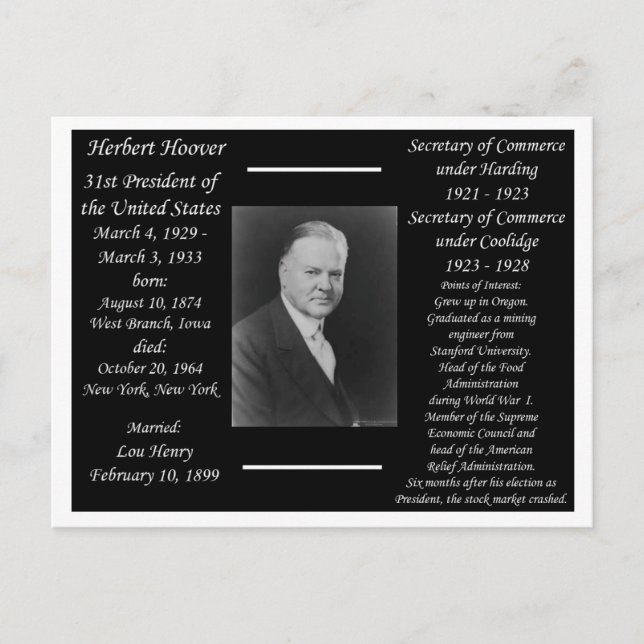 Herbert Hoover

31st President of the United States
March 4, 1929 - March 3, 1933
born:
August 10, 1874
West Branch, Iowa
died:
October 20, 1964
New York, New York

Married:
Lou Henry
February 10, 1899

Secretary of Commerce under Harding
1921 - 1923
Secretary of Commerce under Coolidge
1923 - 1928
Points of Interest:
Grew up in Oregon.
Graduated as a mining engineer from Stanford University.
Head of the Food Administration during World War I.
Member of the Supreme Economic Council and head of the American Relief Administration.
Six months after his election as President, the stock market crashed.